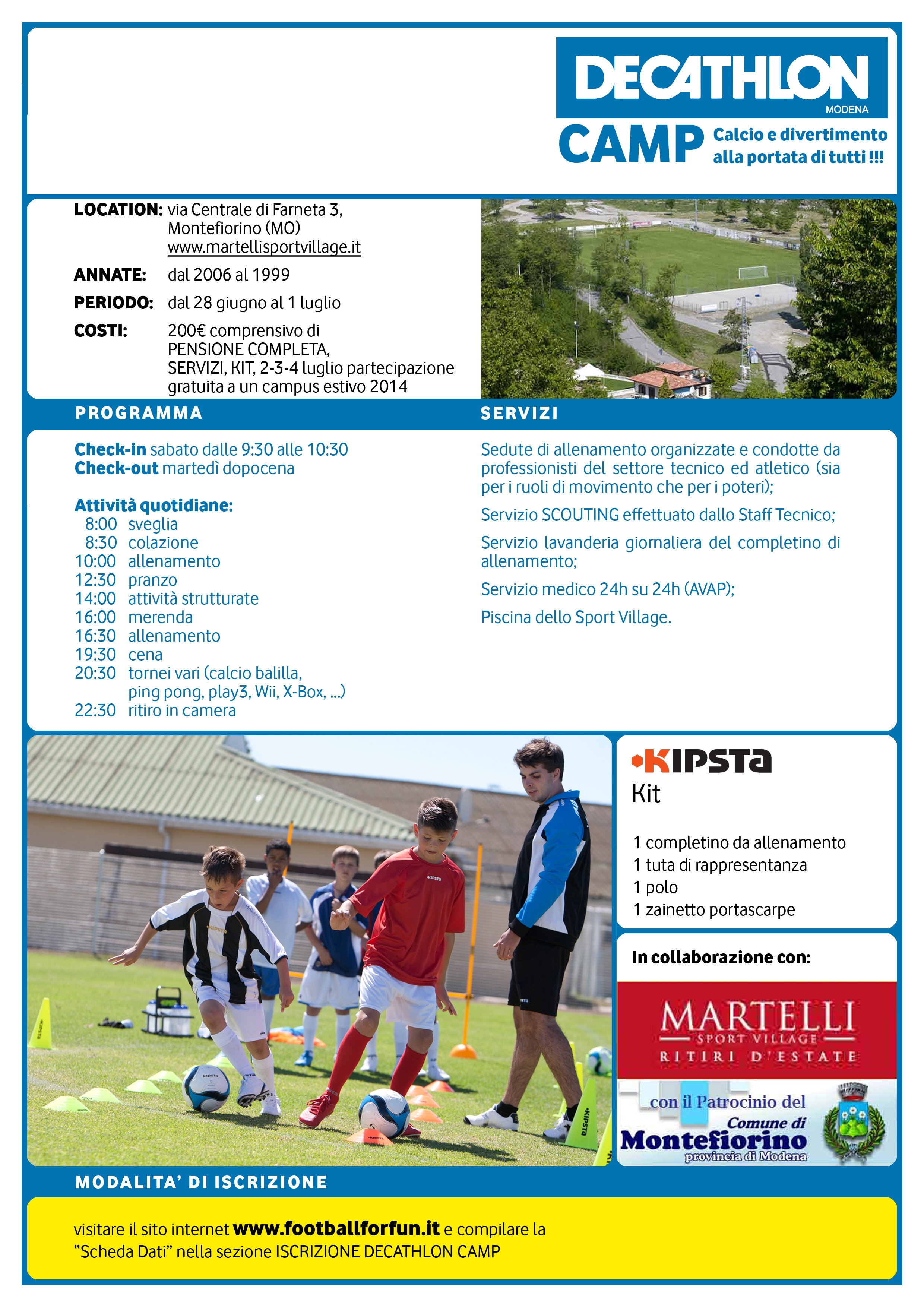 DECATHLON
MODENA
CAMP Calcio e divertimento alla portata di tutti !!!

LOCATION: via Centrale di Farneta 3, Montefiorino (MO) www.martellisportvillage.it

ANNATE: dal 2006 al 1999

PERIODO: dal 28 giugno al 1 luglio

COSTI: 200€ comprensivo di PENSIONE COMPLETA, SERVIZI, KIT, 2-3-4 luglio partecipazione gratuita a un campus estivo 2014

PROGRAMMA

Check-in sabato dalle 9:30 alle 10:30
Check-out martedì dopocena

Attività quotidiane:
8:00 sveglia
8:30 colazione
10:00 allenamento
12:30 pranzo
14:00 attività strutturate
16:00 merenda
16:30 allenamento
19:30 cena
20:30 tornei vari (calcio balilla, ping pong, play3, Wii, X-Box, ...)
22:30 ritiro in camera

SERVIZI

Sedute di allenamento organizzate e condotte da professionisti del settore tecnico ed atletico (sia per i ruoli di movimento che per i poteri);

Servizio SCOUTING effettuato dallo Staff Tecnico;

Servizio lavanderia giornaliera del completino di allenamento;

Servizio medico 24h su 24h (AVAP);

Piscina dello Sport Village.

KIPSTA
Kit

1 completino da allenamento
1 tuta di rappresentanza
1 polo
1 zainetto portascarpe

In collaborazione con:

MARTELLI
SPORT VILLAGE
RITIRI D'ESTATE

con il Patrocinio del
Comune di
Montefiorino
provincia di Modena

MODALITA' DI ISCRIZIONE

visitare il sito internet www.footballforfun.it e compilare la "Scheda Dati" nella sezione ISCRIZIONE DECATHLON CAMP